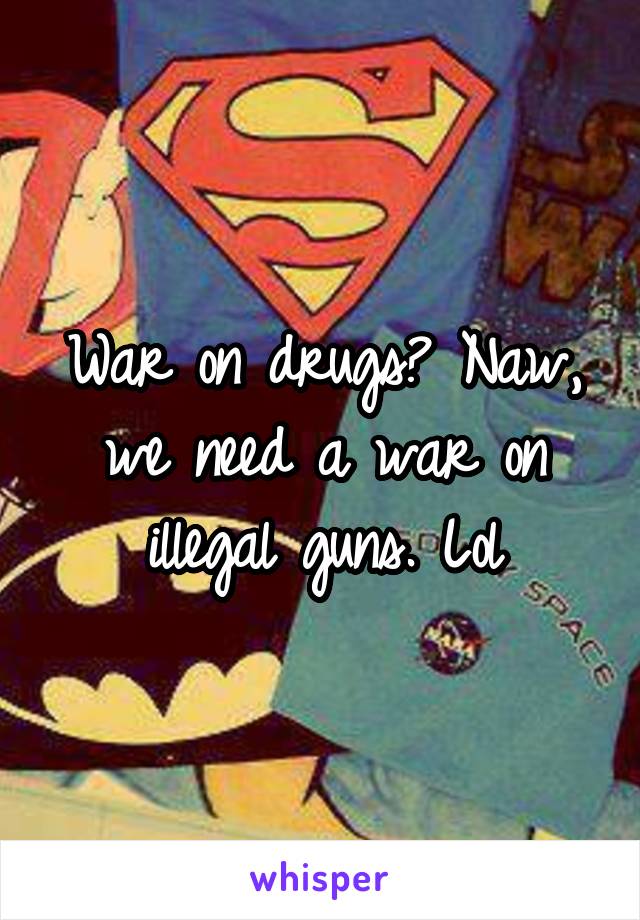 War on drugs? Naw, we need a war on illegal guns. Lol

SPACE

whisper